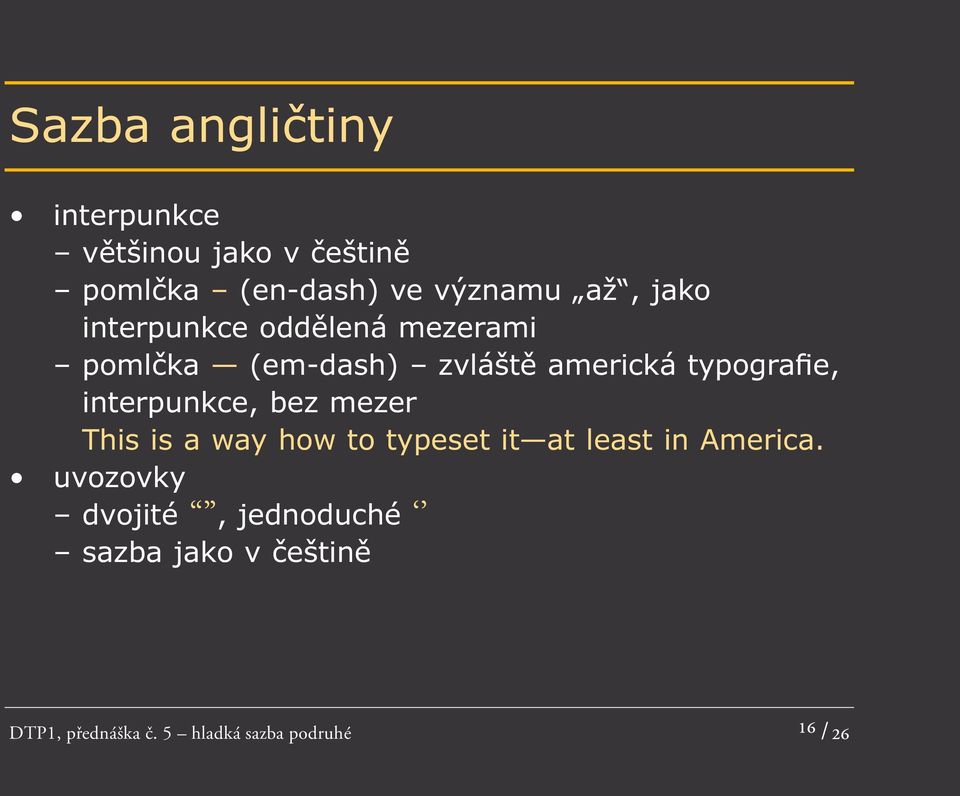 Sazba angličtiny

• interpunkce
– většinou jako v češtině
– pomlčka – (en-dash) ve významu „až“, jako interpunkce oddělená mezerami
– pomlčka — (em-dash) – zvláště americká typografie, interpunkce, bez mezer
This is a way how to typeset it—at least in America.
• uvozovky
– dvojité “”, jednoduché ‘’
– sazba jako v češtině

DTP1, přednáška č. 5 – hladká sazba podruhé

16 / 26